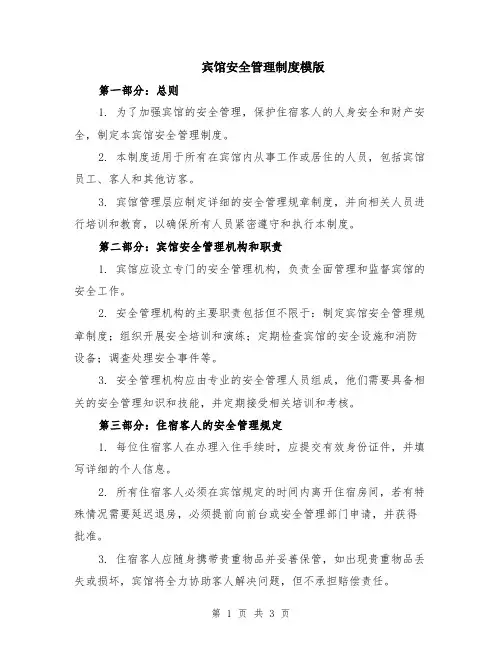 宾馆安全管理制度模版

第一部分：总则

1. 为了加强宾馆的安全管理，保护住宿客人的人身安全和财产安全，制定本宾馆安全管理制度。

2. 本制度适用于所有在宾馆内从事工作或居住的人员，包括宾馆员工、客人和其他访客。

3. 宾馆管理层应制定详细的安全管理规章制度，并向相关人员进行培训和教育，以确保所有人员紧密遵守和执行本制度。

第二部分：宾馆安全管理机构和职责

1. 宾馆应设立专门的安全管理机构，负责全面管理和监督宾馆的安全工作。

2. 安全管理机构的主要职责包括但不限于：制定宾馆安全管理规章制度；组织开展安全培训和演练；定期检查宾馆的安全设施和消防设备；调查处理安全事件等。

3. 安全管理机构应由专业的安全管理人员组成，他们需要具备相关的安全管理知识和技能，并定期接受相关培训和考核。

第三部分：住宿客人的安全管理规定

1. 每位住宿客人在办理入住手续时，应提交有效身份证件，并填写详细的个人信息。

2. 所有住宿客人必须在宾馆规定的时间内离开住宿房间，若有特殊情况需要延迟退房，必须提前向前台或安全管理部门申请，并获得批准。

3. 住宿客人应随身携带贵重物品并妥善保管，如出现贵重物品丢失或损坏，宾馆将全力协助客人解决问题，但不承担赔偿责任。

第 1 页 共 3 页